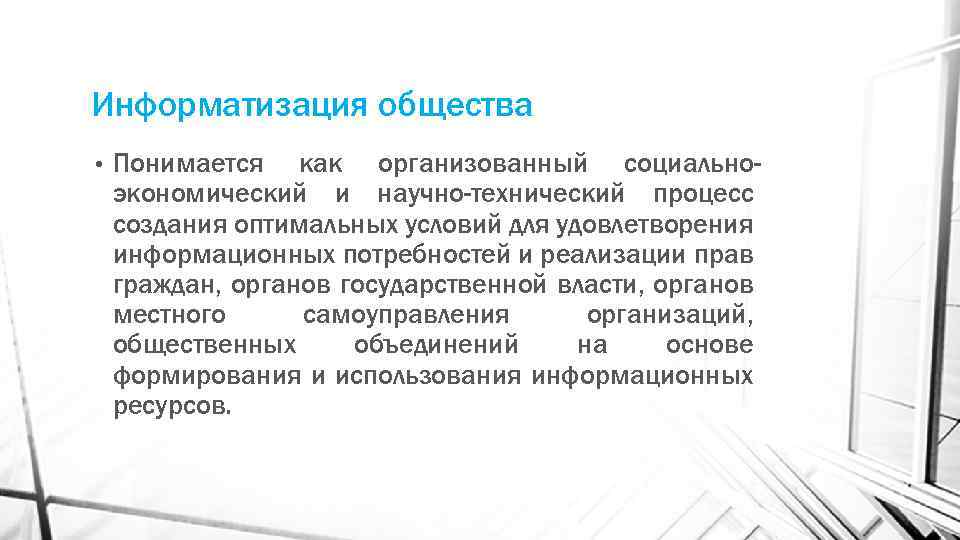 Информатизация общества

• Понимается как организованный социально-экономический и научно-технический процесс создания оптимальных условий для удовлетворения информационных потребностей и реализации прав граждан, органов государственной власти, органов местного самоуправления организаций, общественных объединений на основе формирования и использования информационных ресурсов.